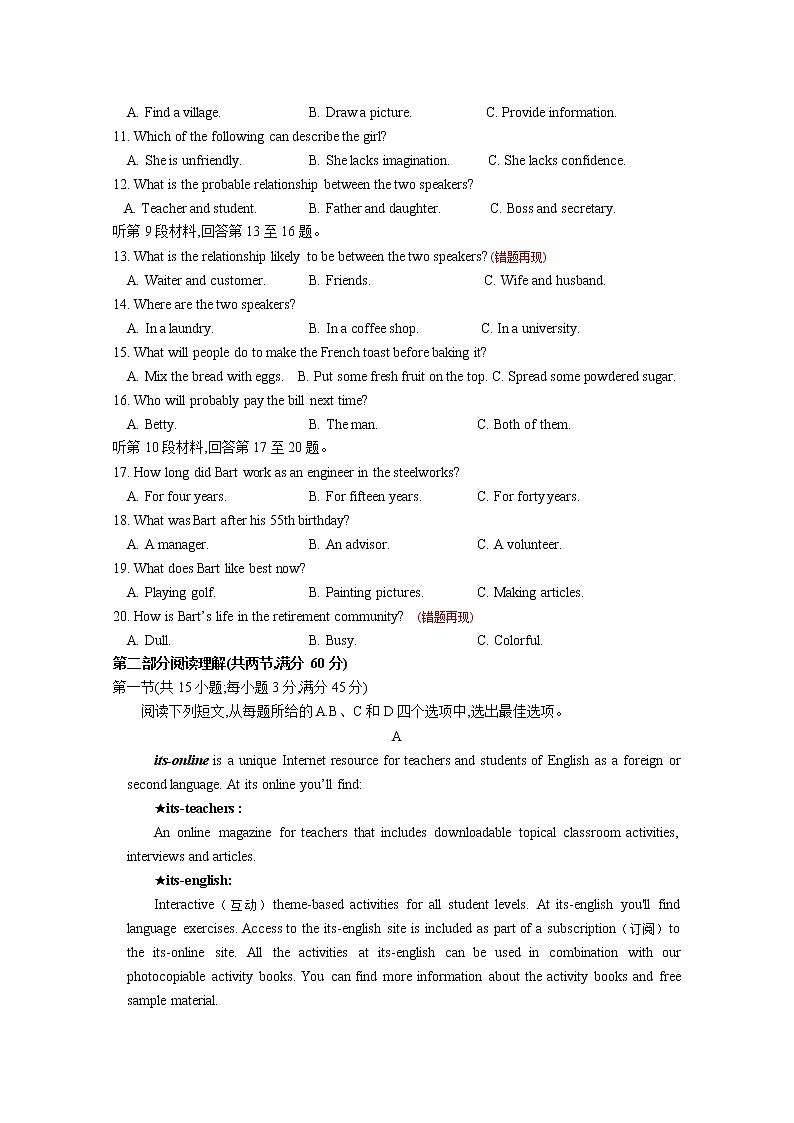 A. Find a village.　　B. Draw a picture.　　C. Provide information.

11. Which of the following can describe the girl?

A. She is unfriendly.　　B. She lacks imagination.　　C. She lacks confidence.

12. What is the probable relationship between the two speakers?

A. Teacher and student.　　B. Father and daughter.　　C. Boss and secretary.

听第 9 段材料,回答第 13 至 16 题。

13. What is the relationship likely to be between the two speakers? (错题再现)

A. Waiter and customer.　　B. Friends.　　C. Wife and husband.

14. Where are the two speakers?

A. In a laundry.　　B. In a coffee shop.　　C. In a university.

15. What will people do to make the French toast before baking it?

A. Mix the bread with eggs.　　B. Put some fresh fruit on the top. C. Spread some powdered sugar.

16. Who will probably pay the bill next time?

A. Betty.　　B. The man.　　C. Both of them.

听第 10 段材料,回答第 17 至 20 题。

17. How long did Bart work as an engineer in the steelworks?

A. For four years.　　B. For fifteen years.　　C. For forty years.

18. What was Bart after his 55th birthday?

A. A manager.　　B. An advisor.　　C. A volunteer.

19. What does Bart like best now?

A. Playing golf.　　B. Painting pictures.　　C. Making articles.

20. How is Bart's life in the retirement community? (错题再现)

A. Dull.　　B. Busy.　　C. Colorful.

第二部分阅读理解(共两节,满分 60 分)

第一节(共 15 小题;每小题 3 分,满分 45 分)

阅读下列短文,从每题所给的 A.B 、C 和 D 四个选项中,选出最佳选项。

A

its-online is a unique Internet resource for teachers and students of English as a foreign or second language. At its online you'll find:

★its-teachers :

An online magazine for teachers that includes downloadable topical classroom activities, interviews and articles.

★its-english:

Interactive（互动）theme-based activities for all student levels. At its-english you'll find language exercises. Access to the its-english site is included as part of a subscription（订阅）to the its-online site. All the activities at its-english can be used in combination with our photocopiable activity books. You can find more information about the activity books and free sample material.